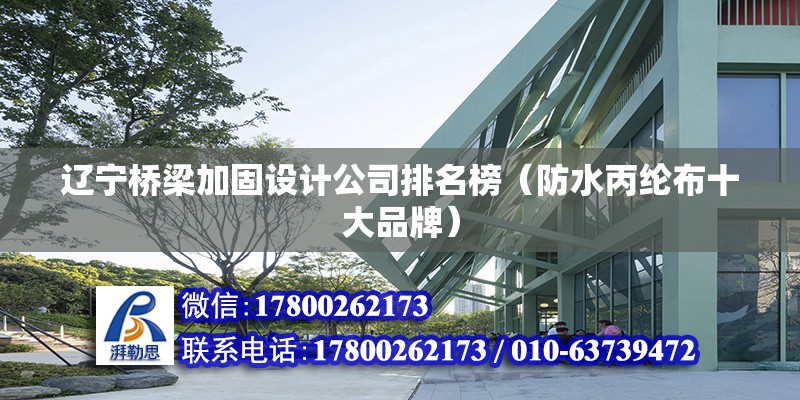 辽宁桥梁加固设计公司排名榜（防水丙纶布十大品牌）

湃勒思

微信:17800262173

联系电话:17800262173 / 010-63739472